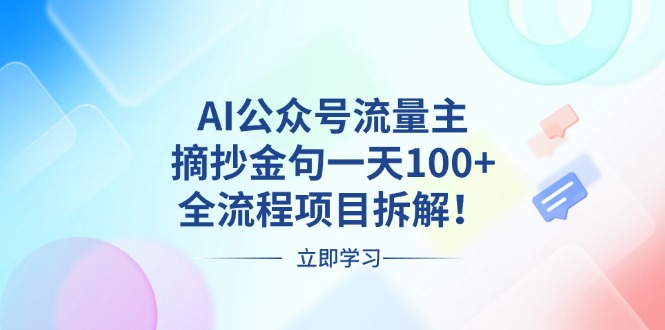 AI公众号流量主
摘抄金句一天100+
全流程项目拆解！

立即学习